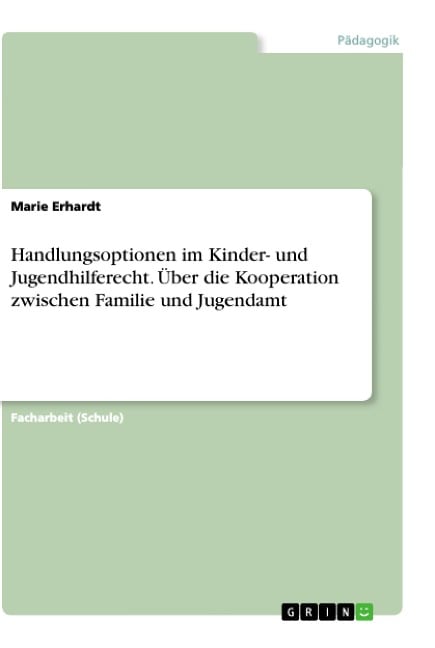 Pädagogik

Marie Erhardt

Handlungsoptionen im Kinder- und Jugendhilferecht. Über die Kooperation zwischen Familie und Jugendamt

Facharbeit (Schule)

GRIN